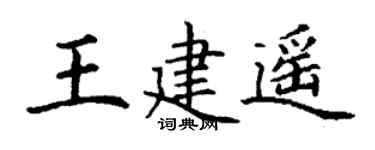 王建遥

词典网